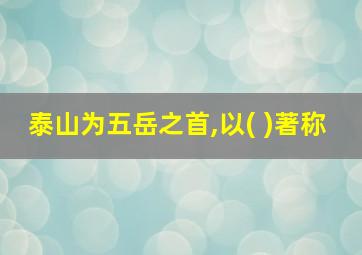 泰山为五岳之首,以( )著称